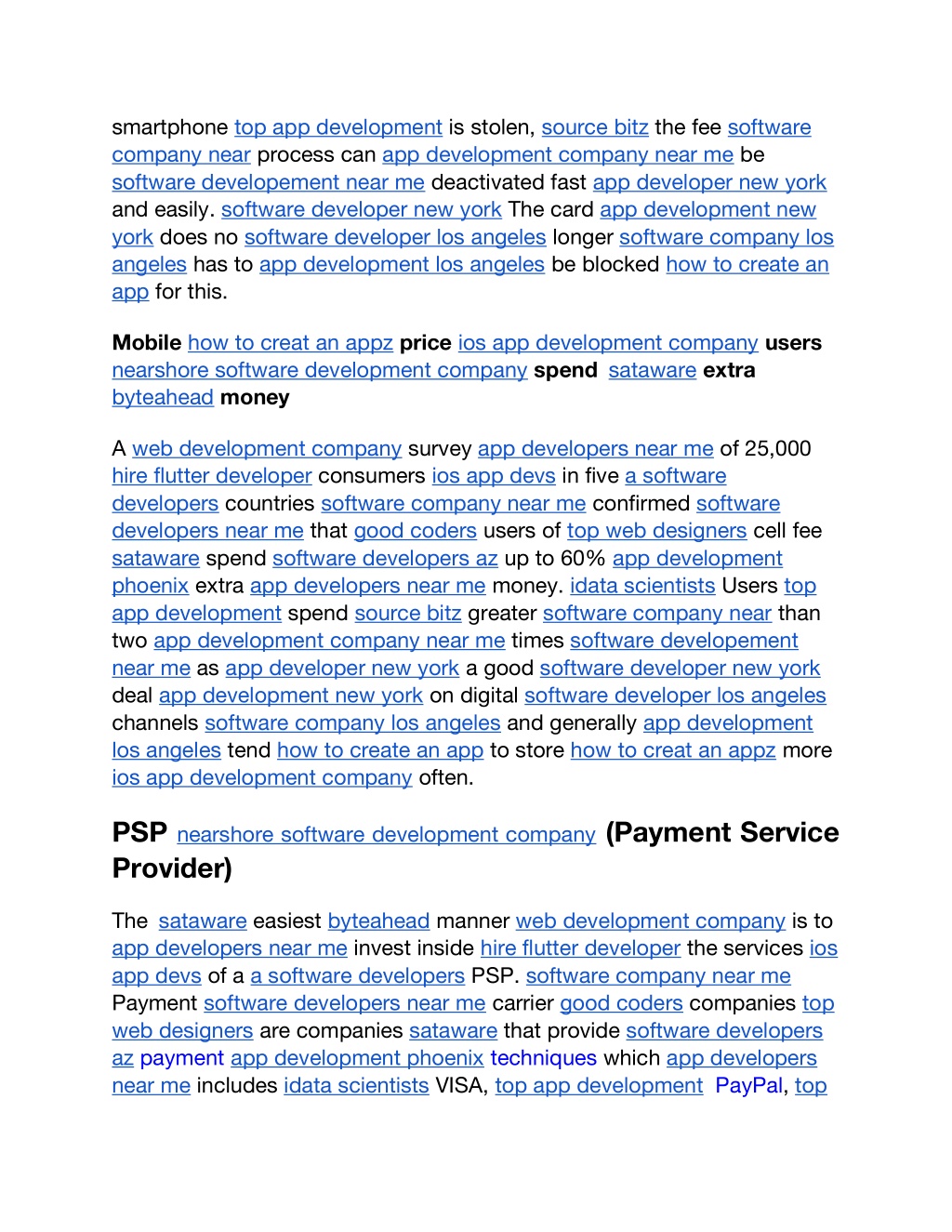 smartphone top app development is stolen, source bitz the fee software company near process can app development company near me be software developement near me deactivated fast app developer new york and easily. software developer new york The card app development new york does no software developer los angeles longer software company los angeles has to app development los angeles be blocked how to create an app for this.

Mobile how to creat an appz price ios app development company users nearshore software development company spend sataware extra byteahead money

A web development company survey app developers near me of 25,000 hire flutter developer consumers ios app devs in five a software developers countries software company near me confirmed software developers near me that good coders users of top web designers cell fee sataware spend software developers az up to 60% app development phoenix extra app developers near me money. idata scientists Users top app development spend source bitz greater software company near than two app development company near me times software developement near me as app developer new york a good software developer new york deal app development new york on digital software developer los angeles channels software company los angeles and generally app development los angeles tend how to create an app to store how to creat an appz more ios app development company often.

PSP nearshore software development company (Payment Service Provider)

The sataware easiest byteahead manner web development company is to app developers near me invest inside hire flutter developer the services ios app devs of a a software developers PSP. software company near me Payment software developers near me carrier good coders companies top web designers are companies sataware that provide software developers az payment app development phoenix techniques which app developers near me includes idata scientists VISA, top app development PayPal, top